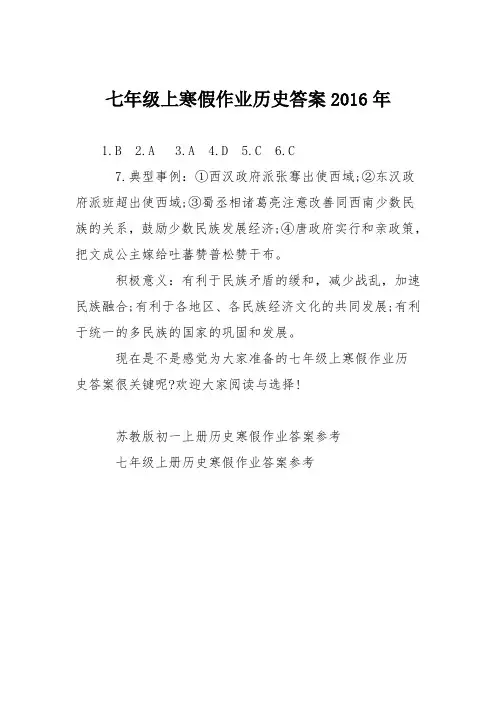 七年级上寒假作业历史答案2016年

1.B 2.A 3.A 4.D 5.C 6.C

7.典型事例：①西汉政府派张骞出使西域;②东汉政府派班超出使西域;③蜀丞相诸葛亮注意改善同西南少数民族的关系，鼓励少数民族发展经济;④唐政府实行和亲政策，把文成公主嫁给吐蕃赞普松赞干布。

积极意义：有利于民族矛盾的缓和，减少战乱，加速民族融合;有利于各地区、各民族经济文化的共同发展;有利于统一的多民族的国家的巩固和发展。

现在是不是感觉为大家准备的七年级上寒假作业历史答案很关键呢?欢迎大家阅读与选择!

苏教版初一上册历史寒假作业答案参考

七年级上册历史寒假作业答案参考